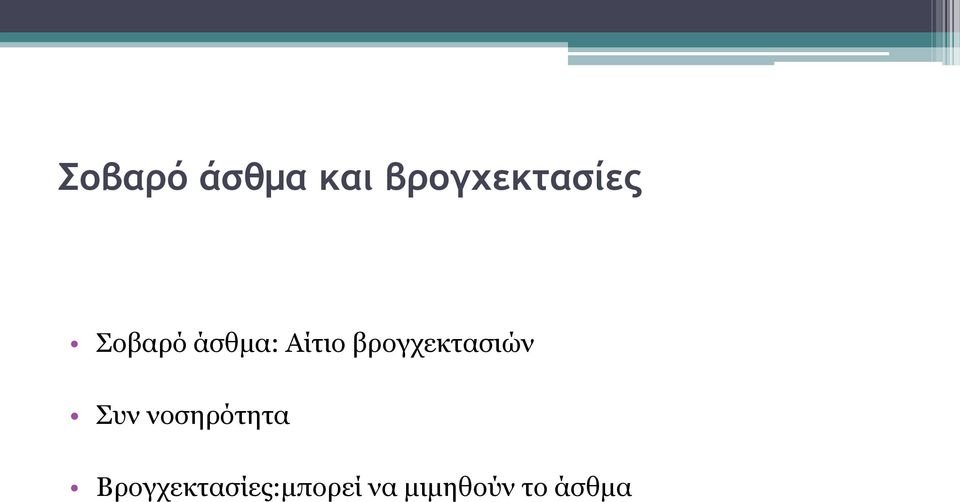 Σοβαρό άσθμα και βρογχεκτασίες

• Σοβαρό άσθμα: Αίτιο βρογχεκτασιών

• Συν νοσηρότητα

• Βρογχεκτασίες:μπορεί να μιμηθούν το άσθμα